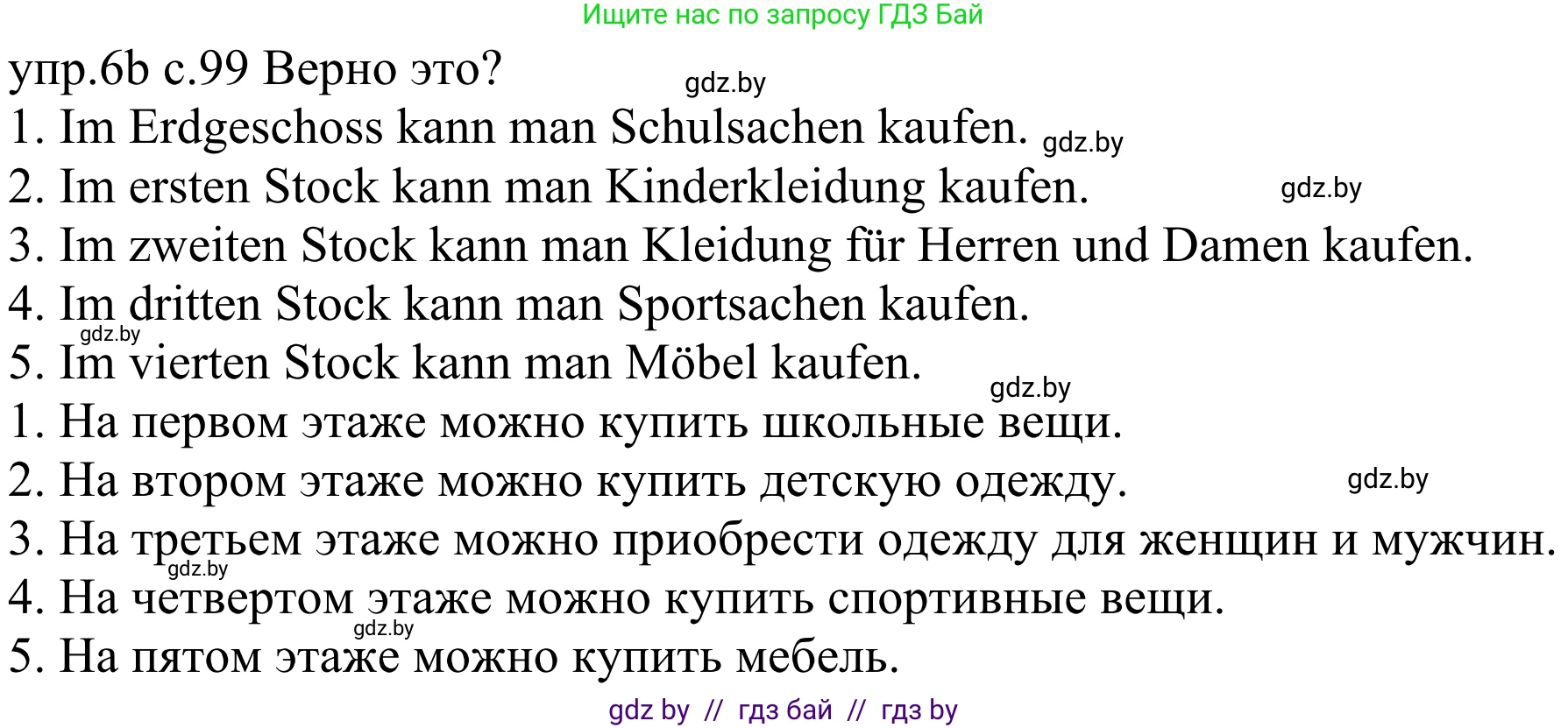 Ищите нас по запросу ГДЗ Бай

упр.6b с.99 Верно это? gdz.by

1. Im Erdgeschoss kann man Schulsachen kaufen. gdz.by
2. Im ersten Stock kann man Kinderkleidung kaufen. gdz.by
3. Im zweiten Stock kann man Kleidung für Herren und Damen kaufen.
4. Im dritten Stock kann man Sportsachen kaufen.
gdz.by
5. Im vierten Stock kann man Möbel kaufen.
gdz.by
1. На первом этаже можно купить школьные вещи.
2. На втором этаже можно купить детскую одежду. gdz.by
3. На третьем этаже можно приобрести одежду для женщин и мужчин.
gdz.by
4. На четвертом этаже можно купить спортивные вещи.
gdz.by
5. На пятом этаже можно купить мебель.

gdz by // гдз бай // гдз by